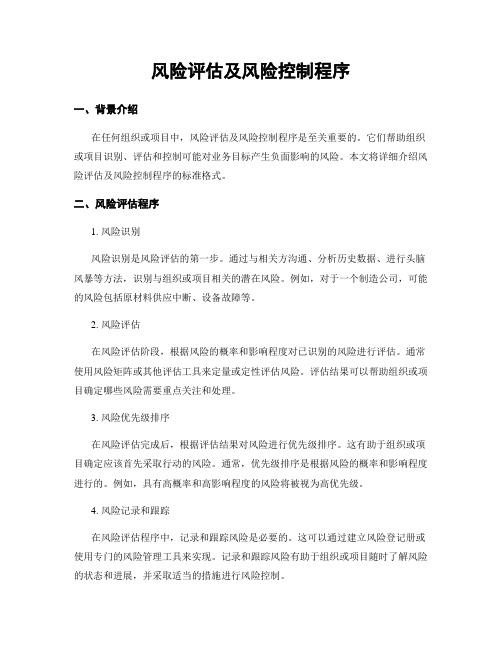 风险评估及风险控制程序

一、背景介绍

在任何组织或项目中，风险评估及风险控制程序是至关重要的。它们帮助组织或项目识别、评估和控制可能对业务目标产生负面影响的风险。本文将详细介绍风险评估及风险控制程序的标准格式。

二、风险评估程序

1. 风险识别

风险识别是风险评估的第一步。通过与相关方沟通、分析历史数据、进行头脑风暴等方法，识别与组织或项目相关的潜在风险。例如，对于一个制造公司，可能的风险包括原材料供应中断、设备故障等。

2. 风险评估

在风险评估阶段，根据风险的概率和影响程度对已识别的风险进行评估。通常使用风险矩阵或其他评估工具来定量或定性评估风险。评估结果可以帮助组织或项目确定哪些风险需要重点关注和处理。

3. 风险优先级排序

在风险评估完成后，根据评估结果对风险进行优先级排序。这有助于组织或项目确定应该首先采取行动的风险。通常，优先级排序是根据风险的概率和影响程度进行的。例如，具有高概率和高影响程度的风险将被视为高优先级。

4. 风险记录和跟踪

在风险评估程序中，记录和跟踪风险是必要的。这可以通过建立风险登记册或使用专门的风险管理工具来实现。记录和跟踪风险有助于组织或项目随时了解风险的状态和进展，并采取适当的措施进行风险控制。